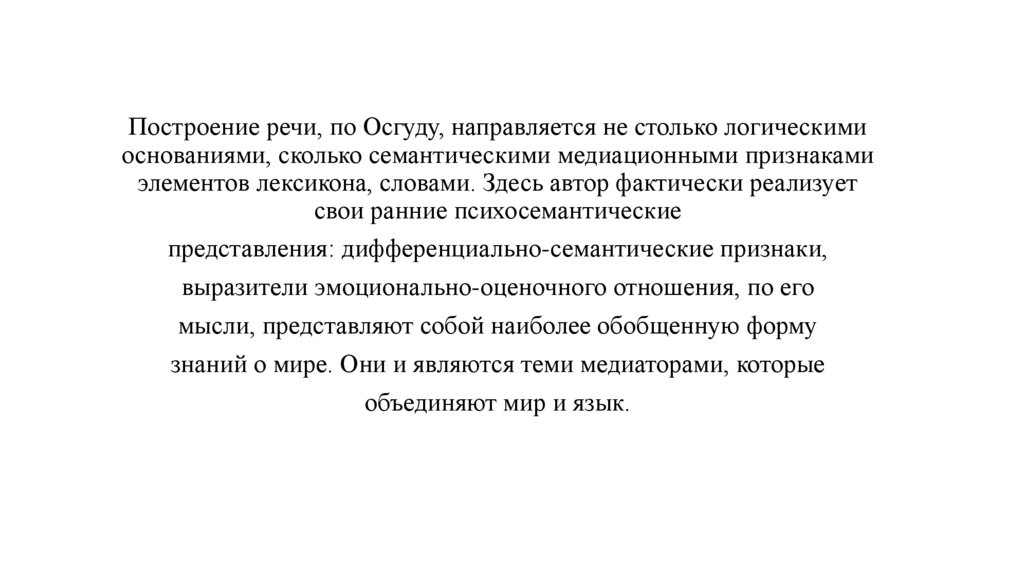 Построение речи, по Осгуду, направляется не столько логическими основаниями, сколько семантическими медиационными признаками элементов лексикона, словами. Здесь автор фактически реализует свои ранние психосемантические представления: дифференциально-семантические признаки, выразители эмоционально-оценочного отношения, по его мысли, представляют собой наиболее обобщенную форму знаний о мире. Они и являются теми медиаторами, которые объединяют мир и язык.